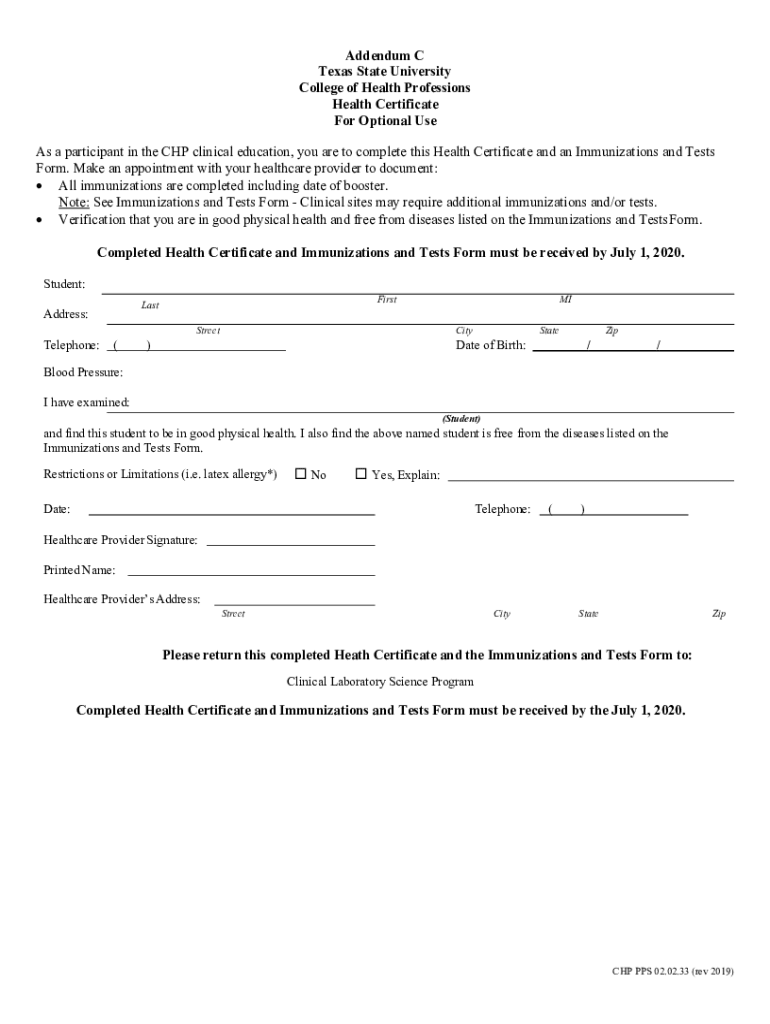 Addendum C
Texas State University
College of Health Professions
Health Certificate
For Optional Use

As a participant in the CHP clinical education, you are to complete this Health Certificate and an Immunizations and Tests Form. Make an appointment with your healthcare provider to document:
• All immunizations are completed including date of booster.
Note: See Immunizations and Tests Form - Clinical sites may require additional immunizations and/or tests.
• Verification that you are in good physical health and free from diseases listed on the Immunizations and Tests Form.

Completed Health Certificate and Immunizations and Tests Form must be received by July 1, 2020.

Student:
Last First MI

Address:
Street City State Zip

Telephone: ( ) Date of Birth: / /

Blood Pressure:

I have examined:
(Student)
and find this student to be in good physical health. I also find the above named student is free from the diseases listed on the Immunizations and Tests Form.

Restrictions or Limitations (i.e. latex allergy*) ☐ No ☐ Yes, Explain:

Date: Telephone: ( )

Healthcare Provider Signature:

Printed Name:

Healthcare Provider's Address:
Street City State Zip

Please return this completed Heath Certificate and the Immunizations and Tests Form to:

Clinical Laboratory Science Program

Completed Health Certificate and Immunizations and Tests Form must be received by the July 1, 2020.

CHP PPS 02.02.33 (rev 2019)